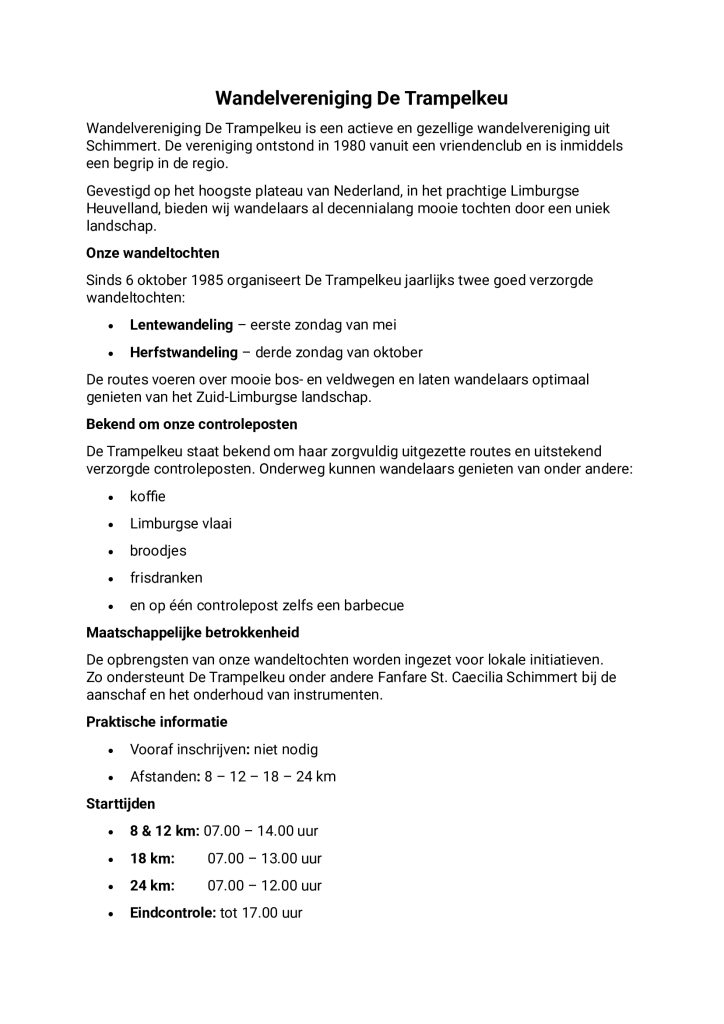 Wandelvereniging De Trampelkeu

Wandelvereniging De Trampelkeu is een actieve en gezellige wandelvereniging uit Schimmert. De vereniging ontstond in 1980 vanuit een vriendenclub en is inmiddels een begrip in de regio.

Gevestigd op het hoogste plateau van Nederland, in het prachtige Limburgse Heuvelland, bieden wij wandelaars al decennialang mooie tochten door een uniek landschap.

Onze wandeltochten

Sinds 6 oktober 1985 organiseert De Trampelkeu jaarlijks twee goed verzorgde wandeltochten:

• Lentewandeling – eerste zondag van mei
• Herfstwandeling – derde zondag van oktober

De routes voeren over mooie bos- en veldwegen en laten wandelaars optimaal genieten van het Zuid-Limburgse landschap.

Bekend om onze controleposten

De Trampelkeu staat bekend om haar zorgvuldig uitgezette routes en uitstekend verzorgde controleposten. Onderweg kunnen wandelaars genieten van onder andere:

• koffie
• Limburgse vlaai
• broodjes
• frisdranken
• en op één controlepost zelfs een barbecue

Maatschappelijke betrokkenheid

De opbrengsten van onze wandeltochten worden ingezet voor lokale initiatieven. Zo ondersteunt De Trampelkeu onder andere Fanfare St. Caecilia Schimmert bij de aanschaf en het onderhoud van instrumenten.

Praktische informatie

• Vooraf inschrijven: niet nodig
• Afstanden: 8 – 12 – 18 – 24 km

Starttijden

• 8 & 12 km: 07.00 – 14.00 uur
• 18 km: 07.00 – 13.00 uur
• 24 km: 07.00 – 12.00 uur
• Eindcontrole: tot 17.00 uur